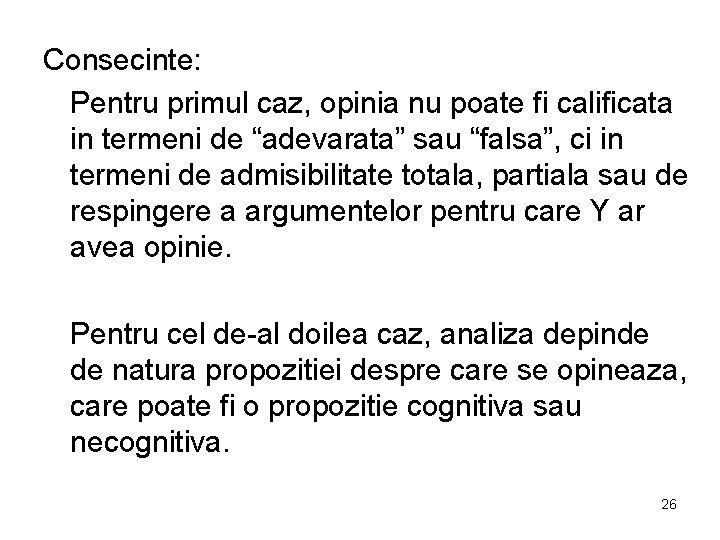 Consecinte:

Pentru primul caz, opinia nu poate fi calificata in termeni de “adevarata” sau “falsa”, ci in termeni de admisibilitate totala, partiala sau de respingere a argumentelor pentru care Y ar avea opinie.

Pentru cel de-al doilea caz, analiza depinde de natura propozitiei despre care se opineaza, care poate fi o propozitie cognitiva sau necognitiva.

26